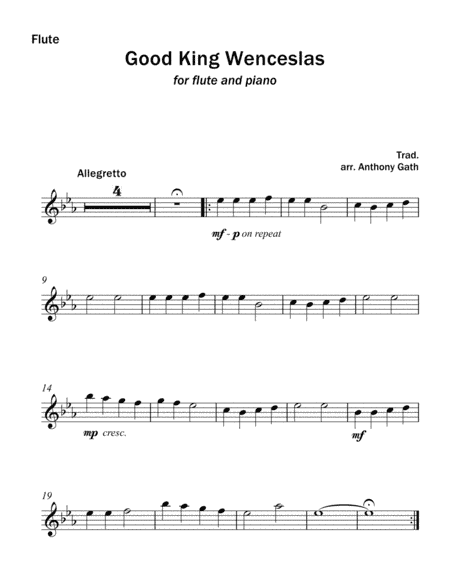 Flute

Good King Wenceslas

for flute and piano

Trad.
arr. Anthony Gath

Allegretto

4

mf - p on repeat

9

14

mp cresc.

mf

19